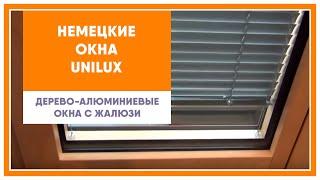 НЕМЕЦКИЕ ОКНА UNILUX

ДЕРЕВО-АЛЮМИНИЕВЫЕ ОКНА С ЖАЛЮЗИ